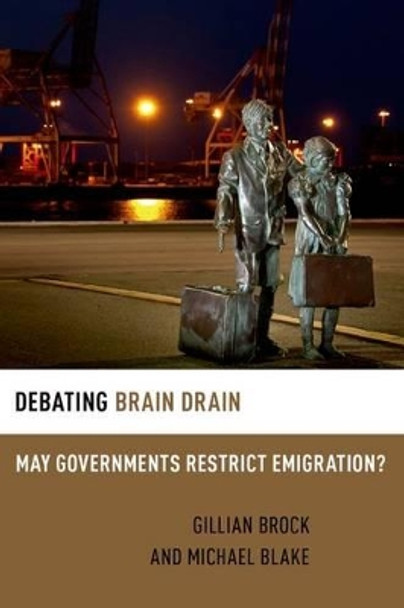 DEBATING BRAIN DRAIN

MAY GOVERNMENTS RESTRICT EMIGRATION?

GILLIAN BROCK
AND MICHAEL BLAKE